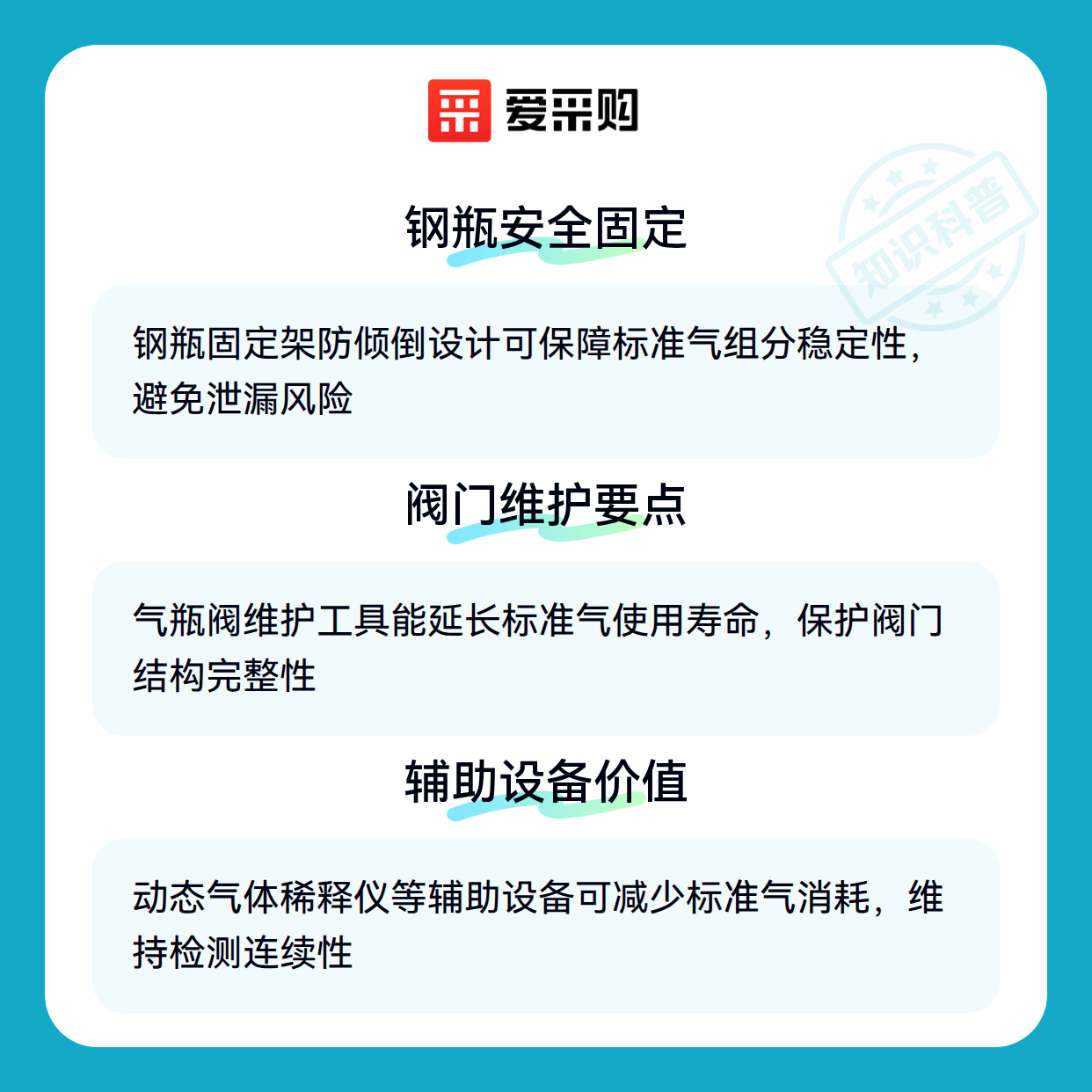 爱采购

钢瓶安全固定

钢瓶固定架防倾倒设计可保障标准气组分稳定性，避免泄漏风险

阀门维护要点

气瓶阀维护工具能延长标准气使用寿命，保护阀门结构完整性

辅助设备价值

动态气体稀释仪等辅助设备可减少标准气消耗，维持检测连续性

知识科普